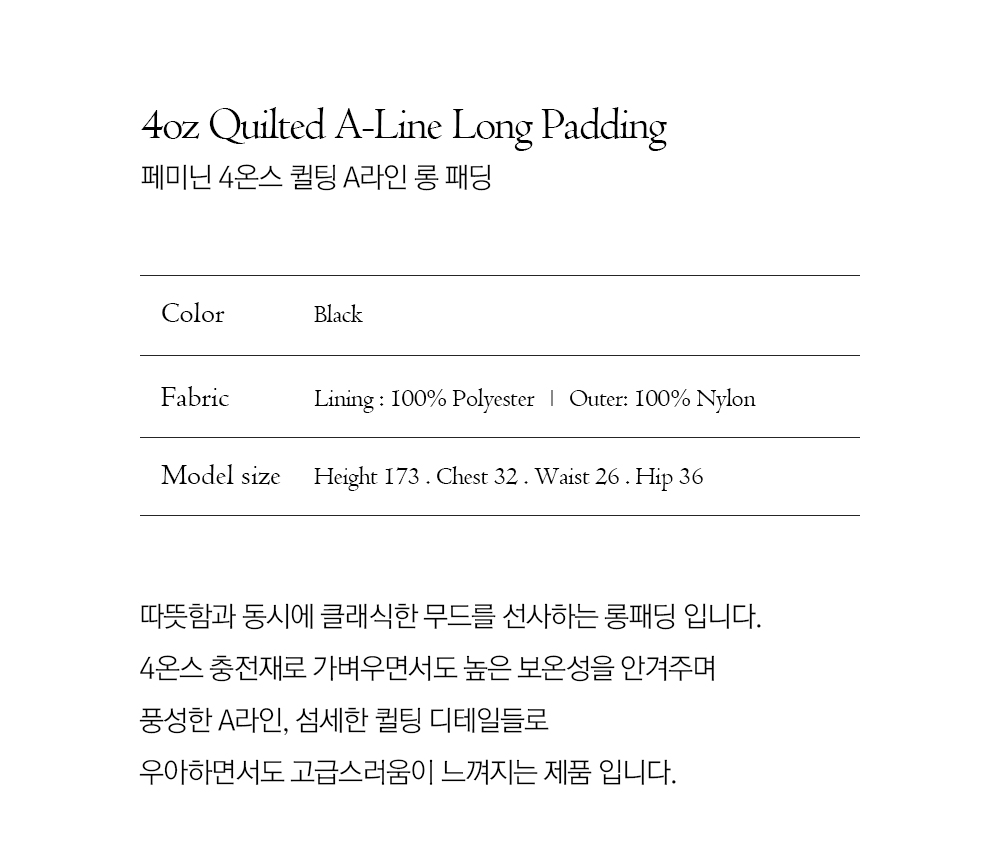 4oz Quilted A-Line Long Padding
페미닌 4온스 퀼팅 A라인 롱 패딩

Color Black

Fabric Lining : 100% Polyester | Outer: 100% Nylon

Model size Height 173 . Chest 32 . Waist 26 . Hip 36

따뜻함과 동시에 클래식한 무드를 선사하는 롱패딩 입니다.
4온스 충전재로 가벼우면서도 높은 보온성을 안겨주며
풍성한 A라인, 섬세한 퀼팅 디테일들로
우아하면서도 고급스러움이 느껴지는 제품 입니다.